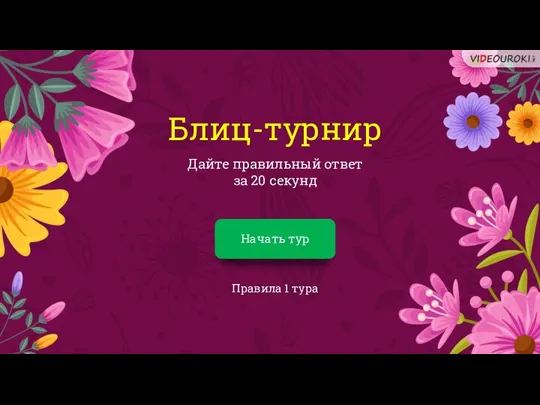 VIDEOUROKI

Блиц-турнир

Дайте правильный ответ за 20 секунд

Начать тур

Правила 1 тура